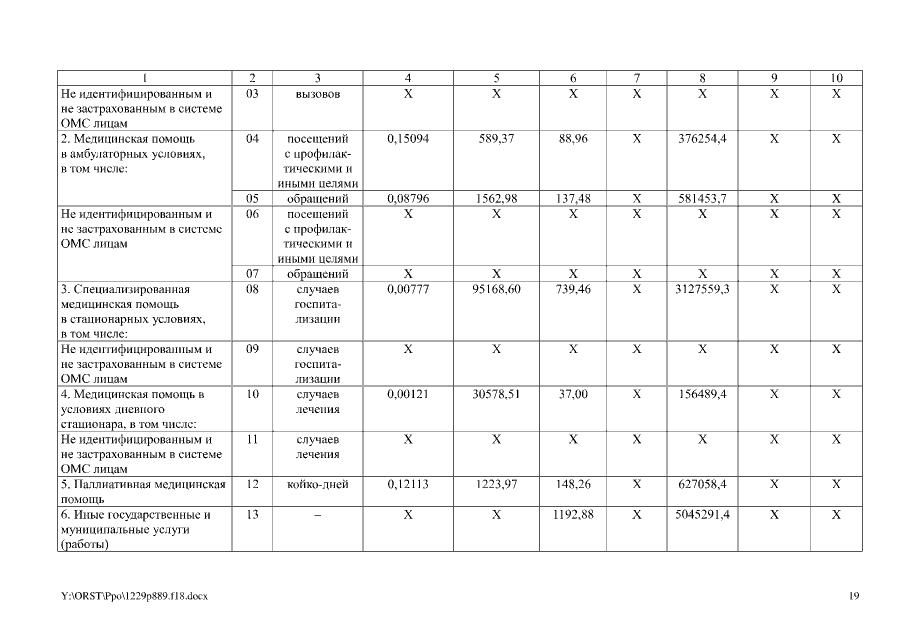 | 1 | 2 | 3 | 4 | 5 | 6 | 7 | 8 | 9 | 10 |
|---|---|---|---|---|---|---|---|---|---|
| Не идентифицированным и не застрахованным в системе ОМС лицам | 03 | вызовов | X | X | X | X | X | X | X |
| 2. Медицинская помощь в амбулаторных условиях, в том числе: | 04 | посещений с профилактическими и иными целями | 0,15094 | 589,37 | 88,96 | X | 376254,4 | X | X |
| | 05 | обращений | 0,08796 | 1562,98 | 137,48 | X | 581453,7 | X | X |
| Не идентифицированным и не застрахованным в системе ОМС лицам | 06 | посещений с профилактическими и иными целями | X | X | X | X | X | X | X |
| | 07 | обращений | X | X | X | X | X | X | X |
| 3. Специализированная медицинская помощь в стационарных условиях, в том числе: | 08 | случаев госпитализации | 0,00777 | 95168,60 | 739,46 | X | 3127559,3 | X | X |
| Не идентифицированным и не застрахованным в системе ОМС лицам | 09 | случаев госпитализации | X | X | X | X | X | X | X |
| 4. Медицинская помощь в условиях дневного стационара, в том числе: | 10 | случаев лечения | 0,00121 | 30578,51 | 37,00 | X | 156489,4 | X | X |
| Не идентифицированным и не застрахованным в системе ОМС лицам | 11 | случаев лечения | X | X | X | X | X | X | X |
| 5. Паллиативная медицинская помощь | 12 | койко-дней | 0,12113 | 1223,97 | 148,26 | X | 627058,4 | X | X |
| 6. Иные государственные и муниципальные услуги (работы) | 13 | – | X | X | 1192,88 | X | 5045291,4 | X | X |

Y:\ORST\Ppo\1229p889.f18.docx

19